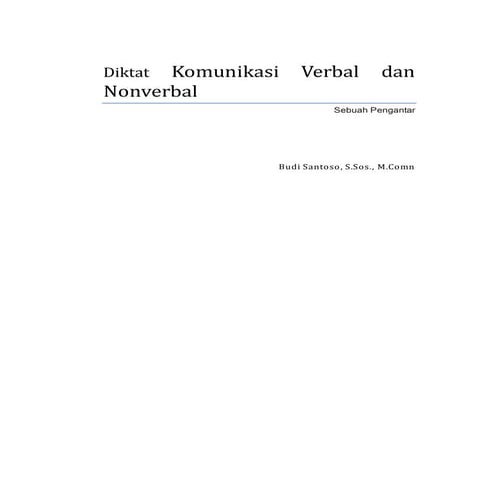 Diktat Komunikasi Verbal dan Nonverbal

Sebuah Pengantar

Budi Santoso, S.Sos., M.Comn